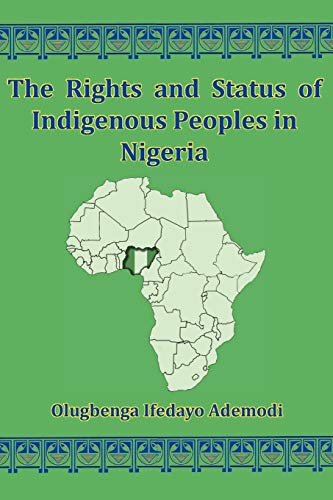 The Rights and Status of Indigenous Peoples in Nigeria

Olugbenga Ifedayo Ademodi